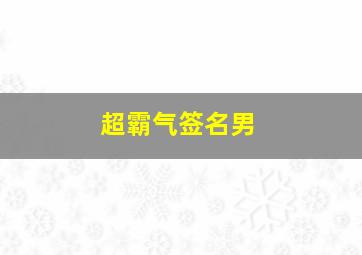 超霸气签名男